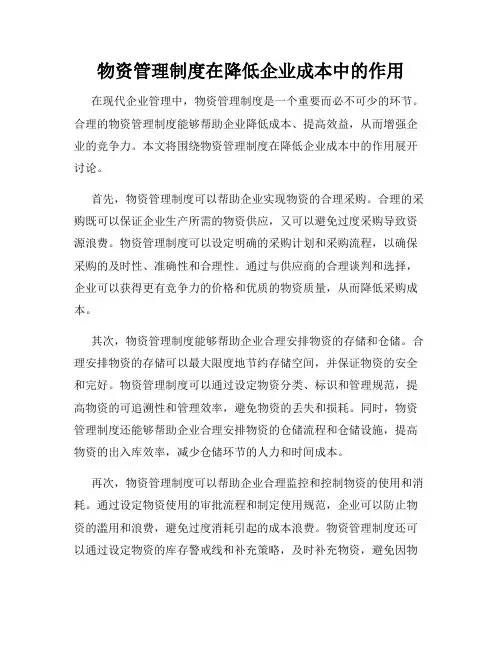 物资管理制度在降低企业成本中的作用

在现代企业管理中，物资管理制度是一个重要而必不可少的环节。合理的物资管理制度能够帮助企业降低成本、提高效益，从而增强企业的竞争力。本文将围绕物资管理制度在降低企业成本中的作用展开讨论。

首先，物资管理制度可以帮助企业实现物资的合理采购。合理的采购既可以保证企业生产所需的物资供应，又可以避免过度采购导致资源浪费。物资管理制度可以设定明确的采购计划和采购流程，以确保采购的及时性、准确性和合理性。通过与供应商的合理谈判和选择，企业可以获得更有竞争力的价格和优质的物资质量，从而降低采购成本。

其次，物资管理制度能够帮助企业合理安排物资的存储和仓储。合理安排物资的存储可以最大限度地节约存储空间，并保证物资的安全和完好。物资管理制度可以通过设定物资分类、标识和管理规范，提高物资的可追溯性和管理效率，避免物资的丢失和损耗。同时，物资管理制度还能够帮助企业合理安排物资的仓储流程和仓储设施，提高物资的出入库效率，减少仓储环节的人力和时间成本。

再次，物资管理制度可以帮助企业合理监控和控制物资的使用和消耗。通过设定物资使用的审批流程和制定使用规范，企业可以防止物资的滥用和浪费，避免过度消耗引起的成本浪费。物资管理制度还可以通过设定物资的库存警戒线和补充策略，及时补充物资，避免因物